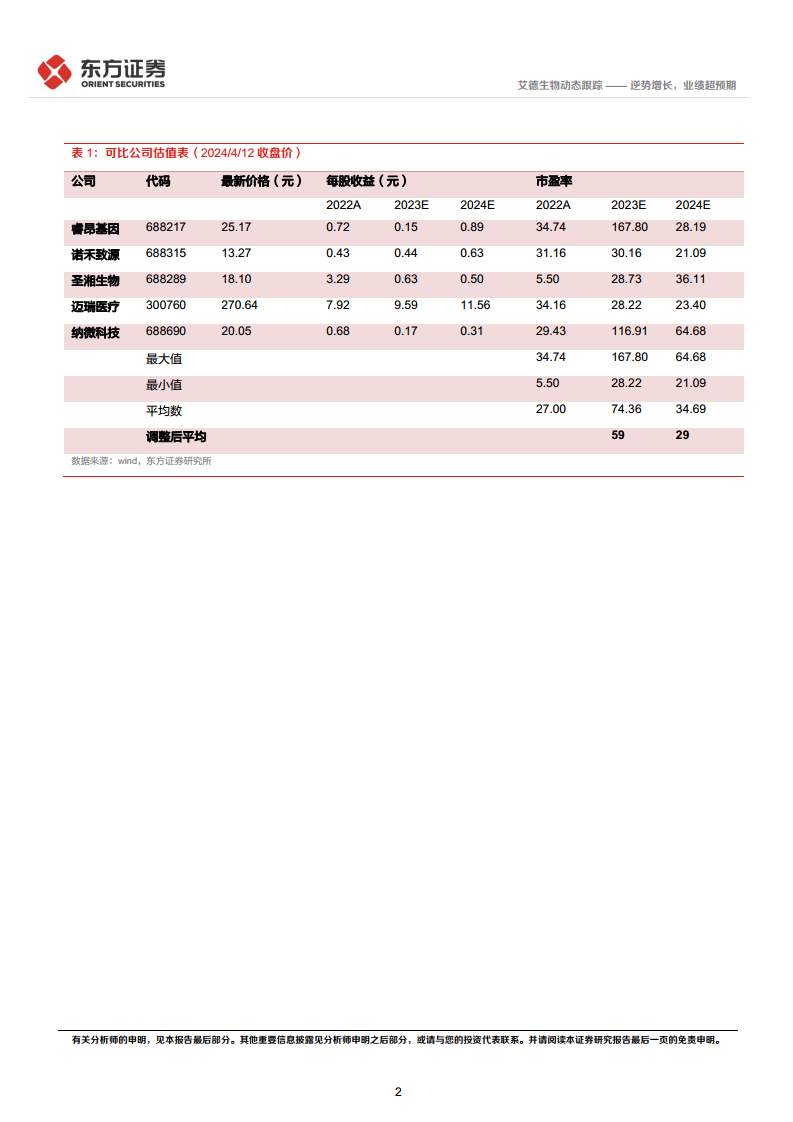 东方证券
ORIENT SECURITIES

艾德生物动态跟踪 —— 逆势增长，业绩超预期

表 1：可比公司估值表（2024/4/12 收盘价）

| 公司 | 代码 | 最新价格（元） | 每股收益（元） | | | 市盈率 | | |
|---|---|---|---|---|---|---|---|---|
| | | | 2022A | 2023E | 2024E | 2022A | 2023E | 2024E |
| 睿昂基因 | 688217 | 25.17 | 0.72 | 0.15 | 0.89 | 34.74 | 167.80 | 28.19 |
| 诺禾致源 | 688315 | 13.27 | 0.43 | 0.44 | 0.63 | 31.16 | 30.16 | 21.09 |
| 圣湘生物 | 688289 | 18.10 | 3.29 | 0.63 | 0.50 | 5.50 | 28.73 | 36.11 |
| 迈瑞医疗 | 300760 | 270.64 | 7.92 | 9.59 | 11.56 | 34.16 | 28.22 | 23.40 |
| 纳微科技 | 688690 | 20.05 | 0.68 | 0.17 | 0.31 | 29.43 | 116.91 | 64.68 |
| | 最大值 | | | | | 34.74 | 167.80 | 64.68 |
| | 最小值 | | | | | 5.50 | 28.22 | 21.09 |
| | 平均数 | | | | | 27.00 | 74.36 | 34.69 |
| | 调整后平均 | | | | | | 59 | 29 |

数据来源：wind，东方证券研究所

有关分析师的申明，见本报告最后部分。其他重要信息披露见分析师申明之后部分，或请与您的投资代表联系。并请阅读本证券研究报告最后一页的免责申明。

2